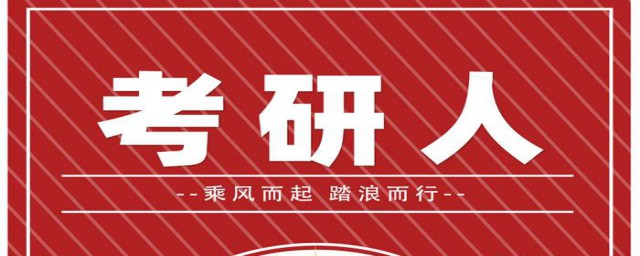 考研人

--乘风而起 踏浪而行--